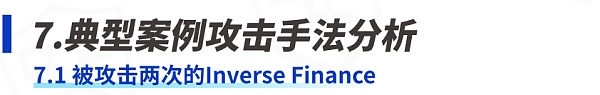 7.典型案例攻击手法分析

7.1 被攻击两次的Inverse Finance